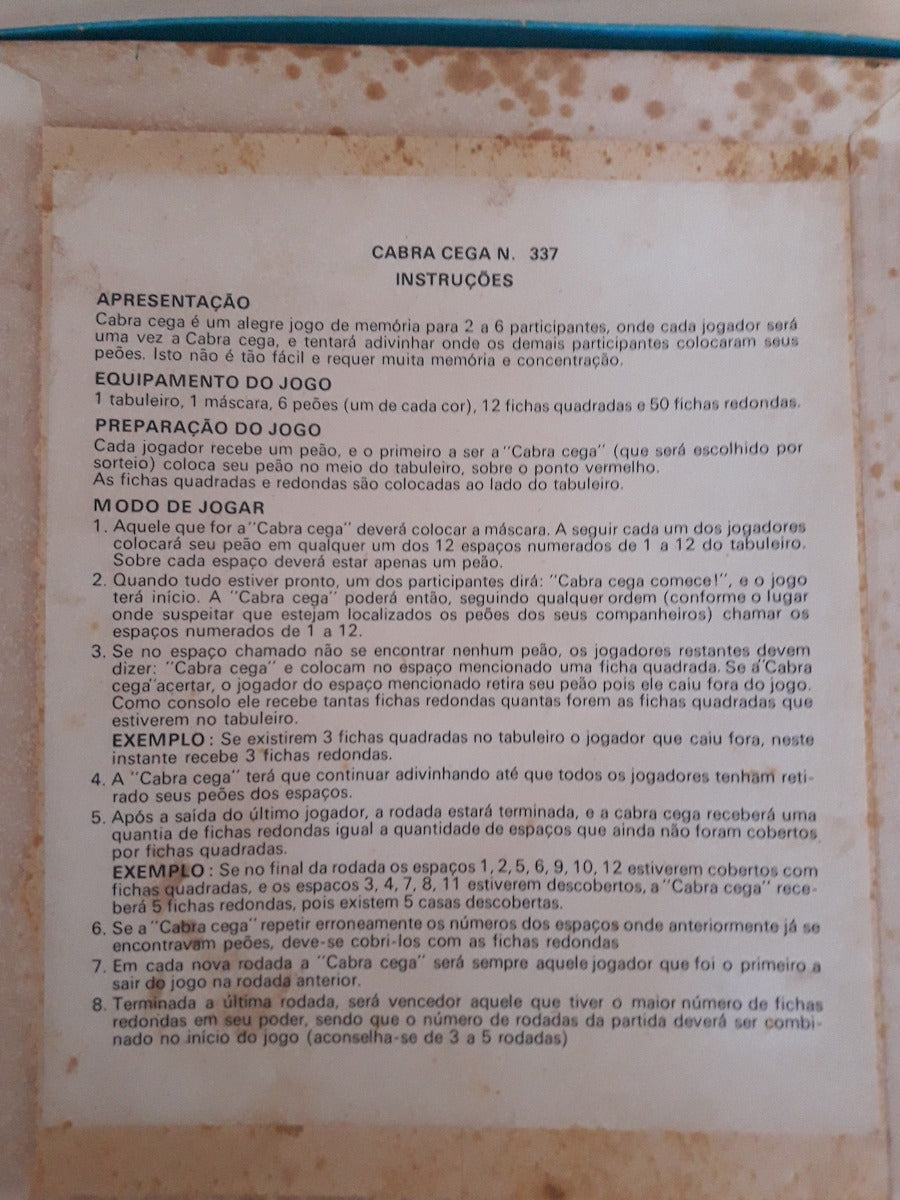 CABRA CEGA N. 337
INSTRUÇÕES

APRESENTAÇÃO
Cabra cega é um alegre jogo de memória para 2 a 6 participantes, onde cada jogador será uma vez a Cabra cega, e tentará adivinhar onde os demais participantes colocaram seus peões. Isto não é tão fácil e requer muita memória e concentração.

EQUIPAMENTO DO JOGO
1 tabuleiro, 1 máscara, 6 peões (um de cada cor), 12 fichas quadradas e 50 fichas redondas.

PREPARAÇÃO DO JOGO
Cada jogador recebe um peão, e o primeiro a ser a "Cabra cega" (que será escolhido por sorteio) coloca seu peão no meio do tabuleiro, sobre o ponto vermelho.
As fichas quadradas e redondas são colocadas ao lado do tabuleiro.

MODO DE JOGAR
1. Aquele que for a "Cabra cega" deverá colocar a máscara. A seguir cada um dos jogadores colocará seu peão em qualquer um dos 12 espaços numerados de 1 a 12 do tabuleiro. Sobre cada espaço deverá estar apenas um peão.
2. Quando tudo estiver pronto, um dos participantes dirá: "Cabra cega comece!", e o jogo terá início. A "Cabra cega" poderá então, seguindo qualquer ordem (conforme o lugar onde suspeitar que estejam localizados os peões dos seus companheiros) chamar os espaços numerados de 1 a 12.
3. Se no espaço chamado não se encontrar nenhum peão, os jogadores restantes devem dizer: "Cabra cega" e colocam no espaço mencionado uma ficha quadrada. Se a"Cabra cega"acertar, o jogador do espaço mencionado retira seu peão pois ele caiu fora do jogo. Como consolo ele recebe tantas fichas redondas quantas forem as fichas quadradas que estiverem no tabuleiro.
EXEMPLO: Se existirem 3 fichas quadradas no tabuleiro o jogador que caiu fora, neste instante recebe 3 fichas redondas.
4. A "Cabra cega" terá que continuar adivinhando até que todos os jogadores tenham retirado seus peões dos espaços.
5. Após a saída do último jogador, a rodada estará terminada, e a cabra cega receberá uma quantia de fichas redondas igual a quantidade de espaços que ainda não foram cobertos por fichas quadradas.
EXEMPLO: Se no final da rodada os espaços 1, 2, 5, 6, 9, 10, 12 estiverem cobertos com fichas quadradas, e os espacos 3, 4, 7, 8, 11 estiverem descobertos, a "Cabra cega" receberá 5 fichas redondas, pois existem 5 casas descobertas.
6. Se a "Cabra cega" repetir erroneamente os números dos espaços onde anteriormente já se encontravam peões, deve-se cobri-los com as fichas redondas
7. Em cada nova rodada a "Cabra cega" será sempre aquele jogador que foi o primeiro a sair do jogo na rodada anterior.
8. Terminada a última rodada, será vencedor aquele que tiver o maior número de fichas redondas em seu poder, sendo que o número de rodadas da partida deverá ser combinado no início do jogo (aconselha-se de 3 a 5 rodadas)